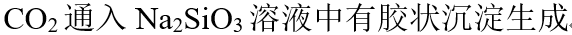 $CO_2$ 通入 $Na_2SiO_3$ 溶液中有胶状沉淀生成